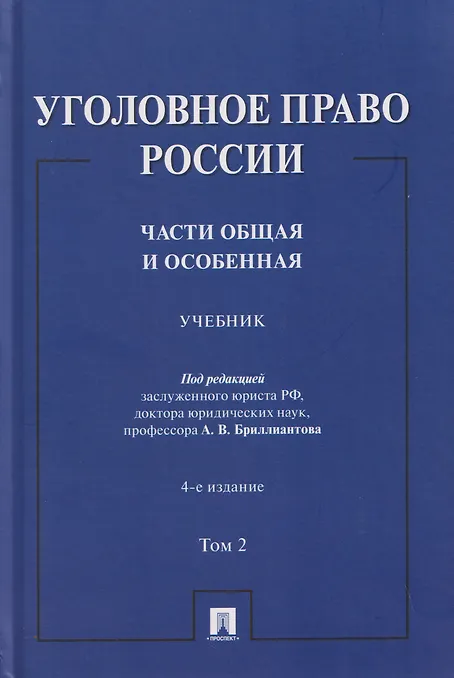 УГОЛОВНОЕ ПРАВО РОССИИ

ЧАСТИ ОБЩАЯ И ОСОБЕННАЯ

УЧЕБНИК

Под редакцией
заслуженного юриста РФ,
доктора юридических наук,
профессора А. В. Бриллиантова

4-е издание

Том 2

ПРОСПЕКТ